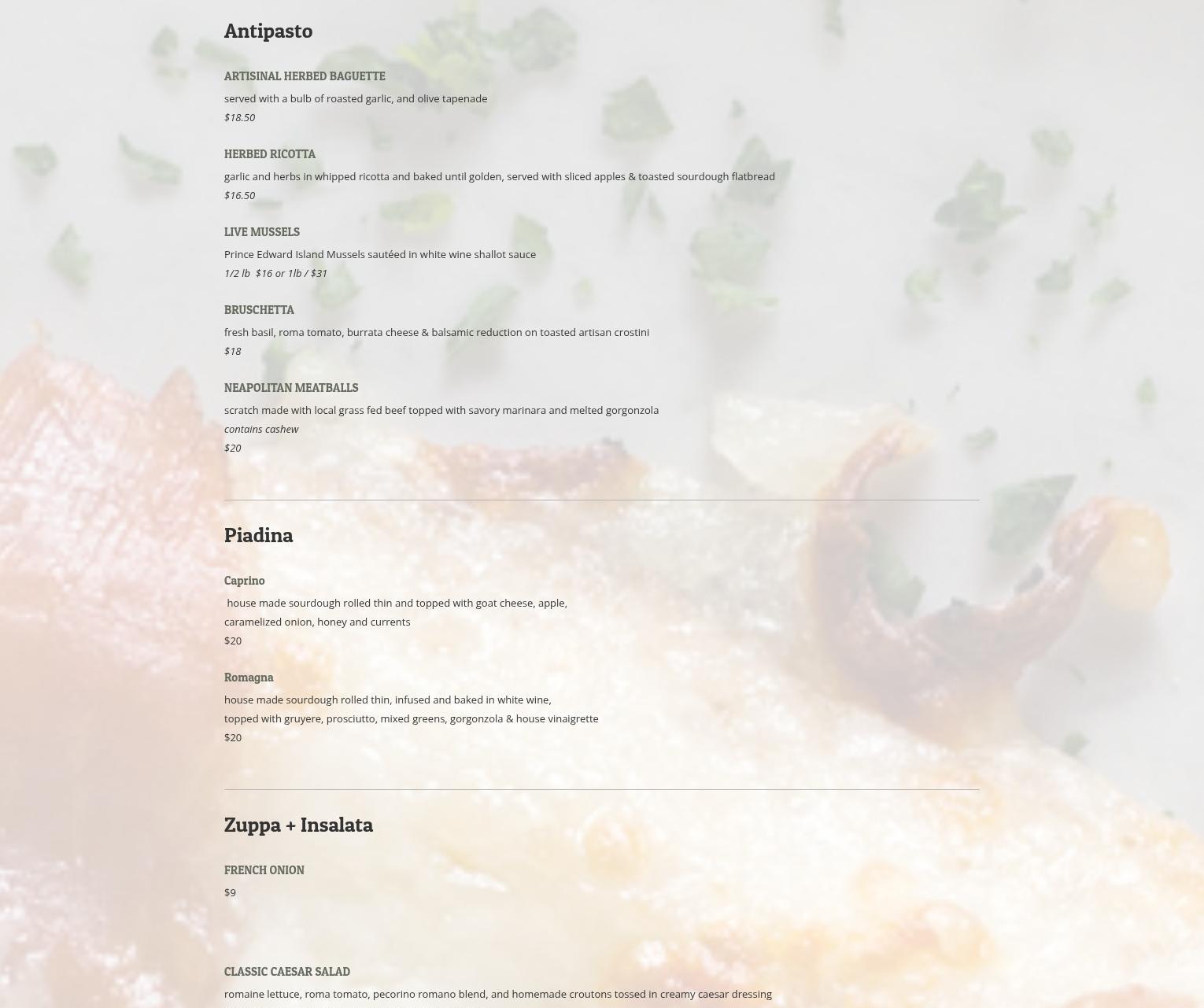 Antipasto

ARTISINAL HERBED BAGUETTE

served with a bulb of roasted garlic, and olive tapenade

$18.50

HERBED RICOTTA

garlic and herbs in whipped ricotta and baked until golden, served with sliced apples & toasted sourdough flatbread

$16.50

LIVE MUSSELS

Prince Edward Island Mussels sautéed in white wine shallot sauce

1/2 lb $16 or 1lb / $31

BRUSCHETTA

fresh basil, roma tomato, burrata cheese & balsamic reduction on toasted artisan crostini

$18

NEAPOLITAN MEATBALLS

scratch made with local grass fed beef topped with savory marinara and melted gorgonzola

contains cashew

$20

Piadina

Caprino

house made sourdough rolled thin and topped with goat cheese, apple, caramelized onion, honey and currents

$20

Romagna

house made sourdough rolled thin, infused and baked in white wine, topped with gruyere, prosciutto, mixed greens, gorgonzola & house vinaigrette

$20

Zuppa + Insalata

FRENCH ONION

$9

CLASSIC CAESAR SALAD

romaine lettuce, roma tomato, pecorino romano blend, and homemade croutons tossed in creamy caesar dressing